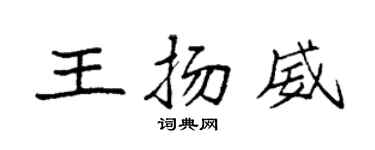 王扬威

词典网